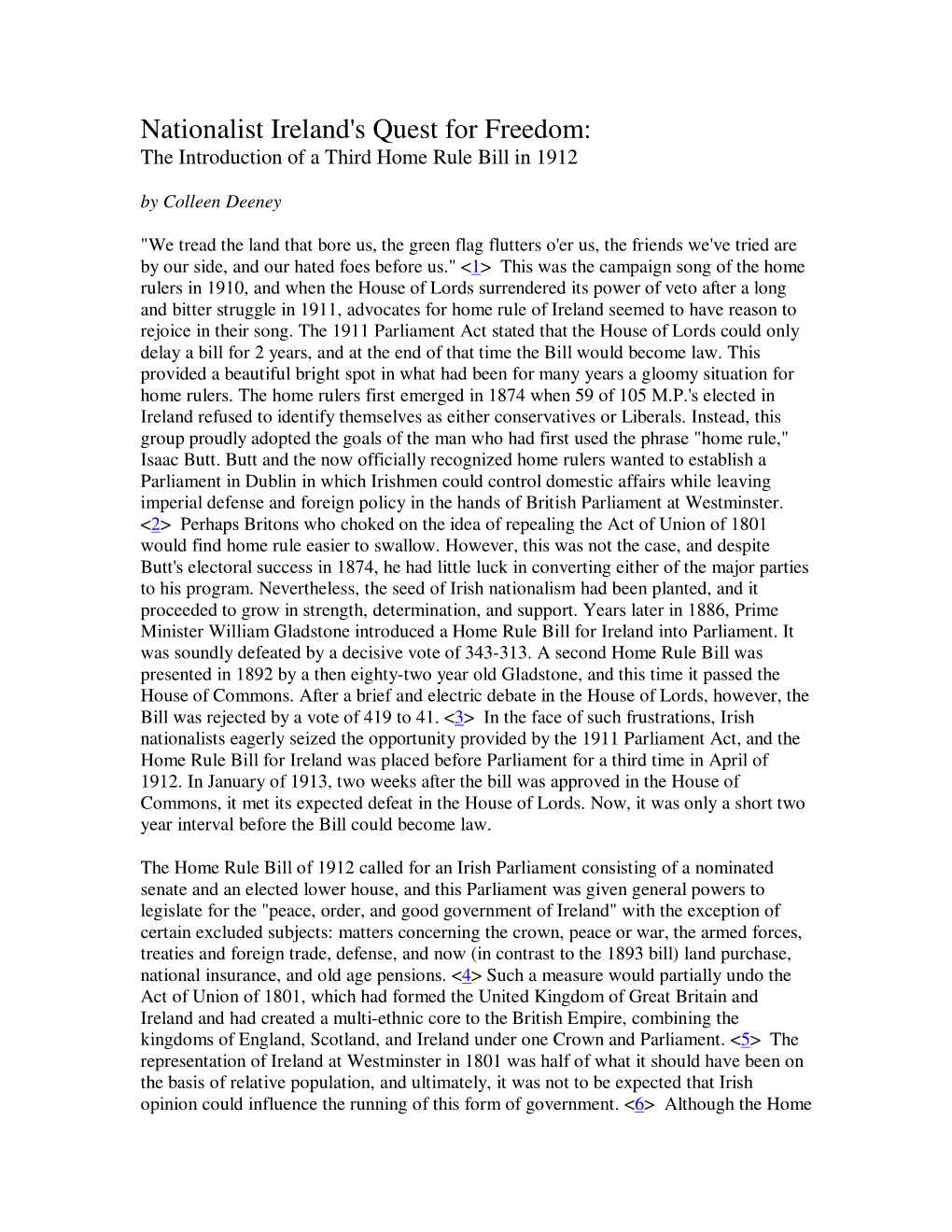 Nationalist Ireland's Quest for Freedom:
The Introduction of a Third Home Rule Bill in 1912

by Colleen Deeney

"We tread the land that bore us, the green flag flutters o'er us, the friends we've tried are by our side, and our hated foes before us." <1> This was the campaign song of the home rulers in 1910, and when the House of Lords surrendered its power of veto after a long and bitter struggle in 1911, advocates for home rule of Ireland seemed to have reason to rejoice in their song. The 1911 Parliament Act stated that the House of Lords could only delay a bill for 2 years, and at the end of that time the Bill would become law. This provided a beautiful bright spot in what had been for many years a gloomy situation for home rulers. The home rulers first emerged in 1874 when 59 of 105 M.P.'s elected in Ireland refused to identify themselves as either conservatives or Liberals. Instead, this group proudly adopted the goals of the man who had first used the phrase "home rule," Isaac Butt. Butt and the now officially recognized home rulers wanted to establish a Parliament in Dublin in which Irishmen could control domestic affairs while leaving imperial defense and foreign policy in the hands of British Parliament at Westminster. <2> Perhaps Britons who choked on the idea of repealing the Act of Union of 1801 would find home rule easier to swallow. However, this was not the case, and despite Butt's electoral success in 1874, he had little luck in converting either of the major parties to his program. Nevertheless, the seed of Irish nationalism had been planted, and it proceeded to grow in strength, determination, and support. Years later in 1886, Prime Minister William Gladstone introduced a Home Rule Bill for Ireland into Parliament. It was soundly defeated by a decisive vote of 343-313. A second Home Rule Bill was presented in 1892 by a then eighty-two year old Gladstone, and this time it passed the House of Commons. After a brief and electric debate in the House of Lords, however, the Bill was rejected by a vote of 419 to 41. <3> In the face of such frustrations, Irish nationalists eagerly seized the opportunity provided by the 1911 Parliament Act, and the Home Rule Bill for Ireland was placed before Parliament for a third time in April of 1912. In January of 1913, two weeks after the bill was approved in the House of Commons, it met its expected defeat in the House of Lords. Now, it was only a short two year interval before the Bill could become law.

The Home Rule Bill of 1912 called for an Irish Parliament consisting of a nominated senate and an elected lower house, and this Parliament was given general powers to legislate for the "peace, order, and good government of Ireland" with the exception of certain excluded subjects: matters concerning the crown, peace or war, the armed forces, treaties and foreign trade, defense, and now (in contrast to the 1893 bill) land purchase, national insurance, and old age pensions. <4> Such a measure would partially undo the Act of Union of 1801, which had formed the United Kingdom of Great Britain and Ireland and had created a multi-ethnic core to the British Empire, combining the kingdoms of England, Scotland, and Ireland under one Crown and Parliament. <5> The representation of Ireland at Westminster in 1801 was half of what it should have been on the basis of relative population, and ultimately, it was not to be expected that Irish opinion could influence the running of this form of government. <6> Although the Home